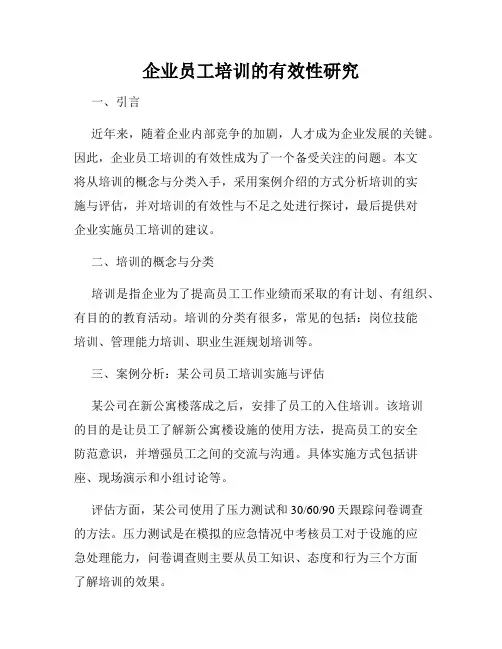 企业员工培训的有效性研究

一、引言

近年来，随着企业内部竞争的加剧，人才成为企业发展的关键。因此，企业员工培训的有效性成为了一个备受关注的问题。本文将从培训的概念与分类入手，采用案例介绍的方式分析培训的实施与评估，并对培训的有效性与不足之处进行探讨，最后提供对企业实施员工培训的建议。

二、培训的概念与分类

培训是指企业为了提高员工工作业绩而采取的有计划、有组织、有目的的教育活动。培训的分类有很多，常见的包括：岗位技能培训、管理能力培训、职业生涯规划培训等。

三、案例分析：某公司员工培训实施与评估

某公司在新公寓楼落成之后，安排了员工的入住培训。该培训的目的是让员工了解新公寓楼设施的使用方法，提高员工的安全防范意识，并增强员工之间的交流与沟通。具体实施方式包括讲座、现场演示和小组讨论等。

评估方面，某公司使用了压力测试和30/60/90天跟踪问卷调查的方法。压力测试是在模拟的应急情况中考核员工对于设施的应急处理能力，问卷调查则主要从员工知识、态度和行为三个方面了解培训的效果。